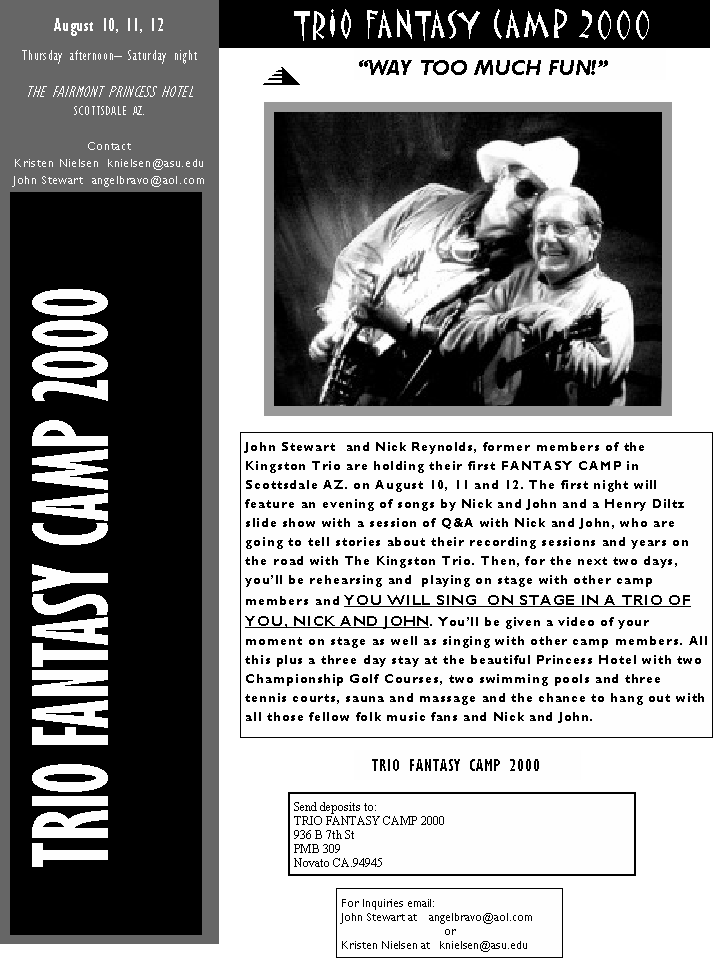 August 10, 11, 12

Thursday afternoon— Saturday night

THE FAIRMONT PRINCESS HOTEL
SCOTTSDALE AZ.

Contact
Kristen Nielsen knielsen@asu.edu
John Stewart angelbravo@aol.com

TRIO FANTASY CAMP 2000

TRIO FANTASY CAMP 2000

"WAY TOO MUCH FUN!"

John Stewart and Nick Reynolds, former members of the Kingston Trio are holding their first FANTASY CAMP in Scottsdale AZ. on August 10, 11 and 12. The first night will feature an evening of songs by Nick and John and a Henry Diltz slide show with a session of Q&A with Nick and John, who are going to tell stories about their recording sessions and years on the road with The Kingston Trio. Then, for the next two days, you'll be rehearsing and playing on stage with other camp members and YOU WILL SING ON STAGE IN A TRIO OF YOU, NICK AND JOHN. You'll be given a video of your moment on stage as well as singing with other camp members. All this plus a three day stay at the beautiful Princess Hotel with two Championship Golf Courses, two swimming pools and three tennis courts, sauna and massage and the chance to hang out with all those fellow folk music fans and Nick and John.

TRIO FANTASY CAMP 2000

Send deposits to:
TRIO FANTASY CAMP 2000
936 B 7th St
PMB 309
Novato CA.94945

For Inquiries email:
John Stewart at angelbravo@aol.com
or
Kristen Nielsen at knielsen@asu.edu